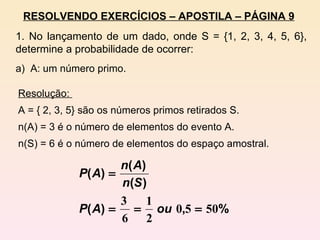 RESOLVENDO EXERCÍCIOS – APOSTILA – PÁGINA 9

1. No lançamento de um dado, onde S = {1, 2, 3, 4, 5, 6}, determine a probabilidade de ocorrer:

a) A: um número primo.

Resolução:

A = { 2, 3, 5} são os números primos retirados S.

n(A) = 3 é o número de elementos do evento A.

n(S) = 6 é o número de elementos do espaço amostral.

$P(A) = \frac{n(A)}{n(S)}$

$P(A) = \frac{3}{6} = \frac{1}{2}$ ou $0,5 = 50\%$